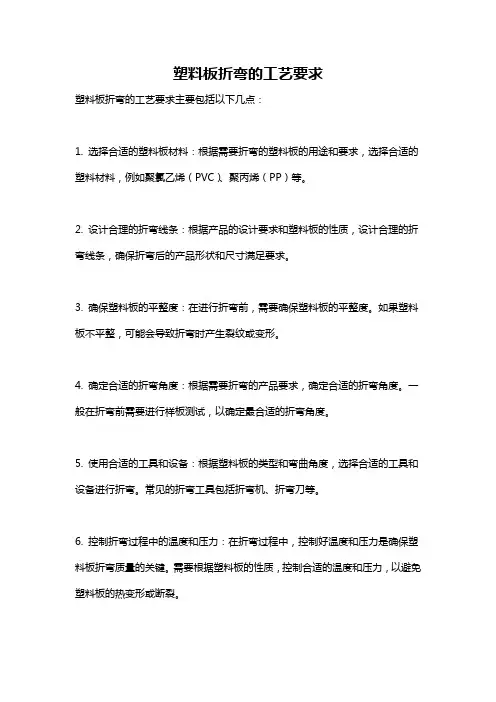 塑料板折弯的工艺要求

塑料板折弯的工艺要求主要包括以下几点：

1. 选择合适的塑料板材料：根据需要折弯的塑料板的用途和要求，选择合适的塑料材料，例如聚氯乙烯（PVC）、聚丙烯（PP）等。

2. 设计合理的折弯线条：根据产品的设计要求和塑料板的性质，设计合理的折弯线条，确保折弯后的产品形状和尺寸满足要求。

3. 确保塑料板的平整度：在进行折弯前，需要确保塑料板的平整度。如果塑料板不平整，可能会导致折弯时产生裂纹或变形。

4. 确定合适的折弯角度：根据需要折弯的产品要求，确定合适的折弯角度。一般在折弯前需要进行样板测试，以确定最合适的折弯角度。

5. 使用合适的工具和设备：根据塑料板的类型和弯曲角度，选择合适的工具和设备进行折弯。常见的折弯工具包括折弯机、折弯刀等。

6. 控制折弯过程中的温度和压力：在折弯过程中，控制好温度和压力是确保塑料板折弯质量的关键。需要根据塑料板的性质，控制合适的温度和压力，以避免塑料板的热变形或断裂。